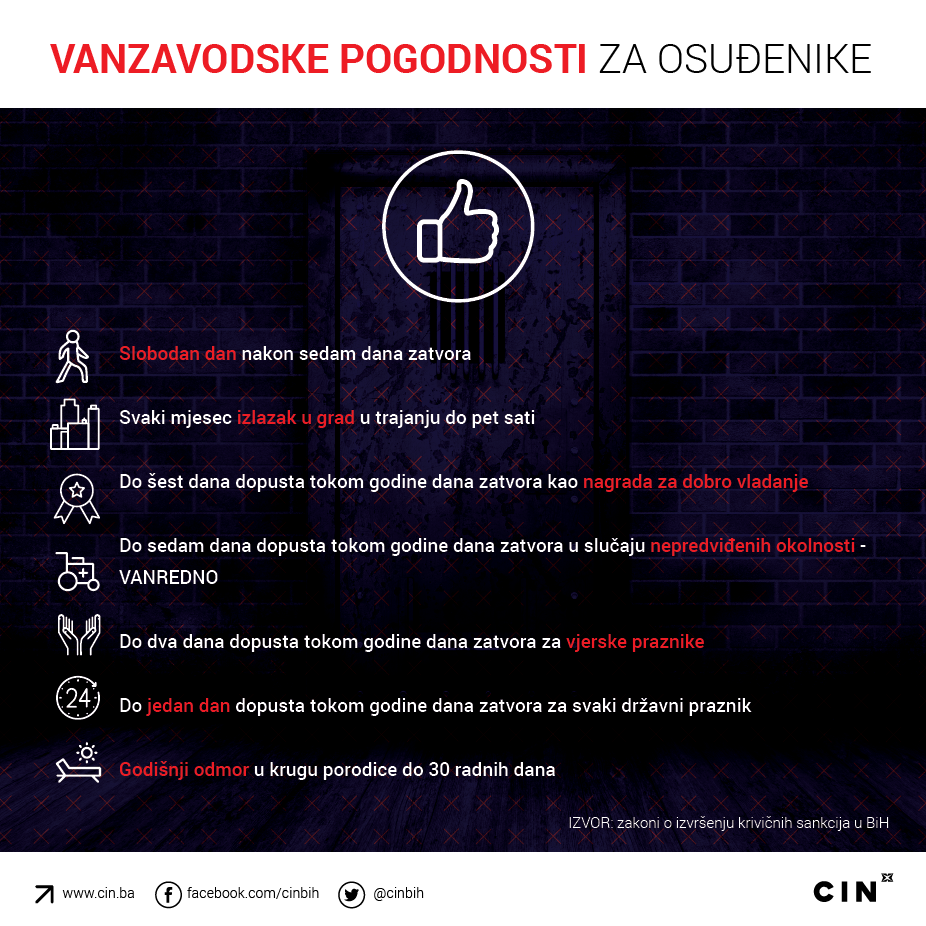 VANZAVODSKE POGODNOSTI ZA OSUĐENIKE

Slobodan dan nakon sedam dana zatvora

Svaki mjesec izlazak u grad u trajanju do pet sati

Do šest dana dopusta tokom godine dana zatvora kao nagrada za dobro vladanje

Do sedam dana dopusta tokom godine dana zatvora u slučaju nepredviđenih okolnosti - VANREDNO

Do dva dana dopusta tokom godine dana zatvora za vjerske praznike

24

Do jedan dan dopusta tokom godine dana zatvora za svaki državni praznik

Godišnji odmor u krugu porodice do 30 radnih dana

IZVOR: zakoni o izvršenju krivičnih sankcija u BiH

www.cin.ba facebook.com/cinbih @cinbih

CIN